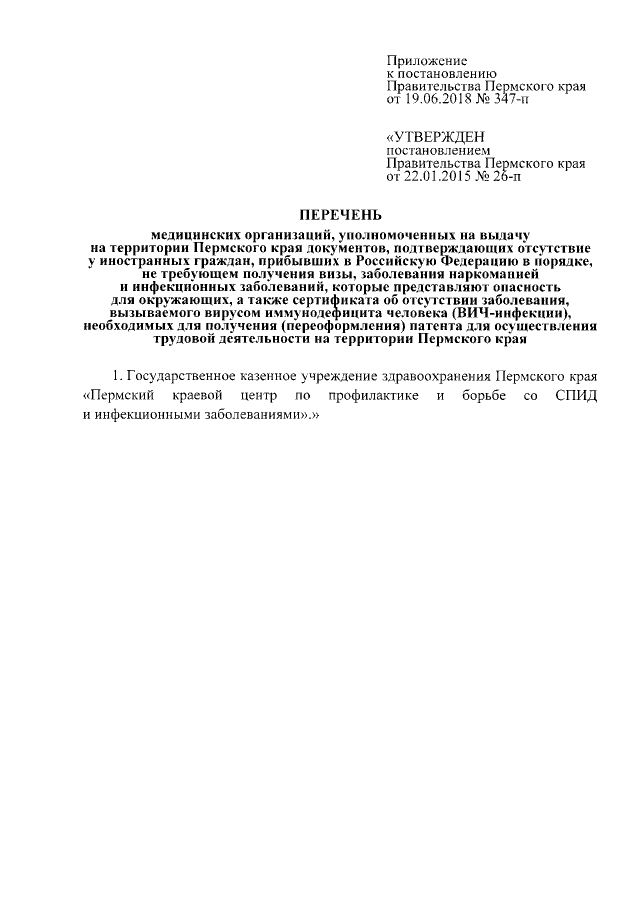 Приложение
к постановлению
Правительства Пермского края
от 19.06.2018 № 347-п

«УТВЕРЖДЕН
постановлением
Правительства Пермского края
от 22.01.2015 № 26-п

ПЕРЕЧЕНЬ

медицинских организаций, уполномоченных на выдачу на территории Пермского края документов, подтверждающих отсутствие у иностранных граждан, прибывших в Российскую Федерацию в порядке, не требующем получения визы, заболевания наркоманией и инфекционных заболеваний, которые представляют опасность для окружающих, а также сертификата об отсутствии заболевания, вызываемого вирусом иммунодефицита человека (ВИЧ-инфекции), необходимых для получения (переоформления) патента для осуществления трудовой деятельности на территории Пермского края

1. Государственное казенное учреждение здравоохранения Пермского края «Пермский краевой центр по профилактике и борьбе со СПИД и инфекционными заболеваниями».»